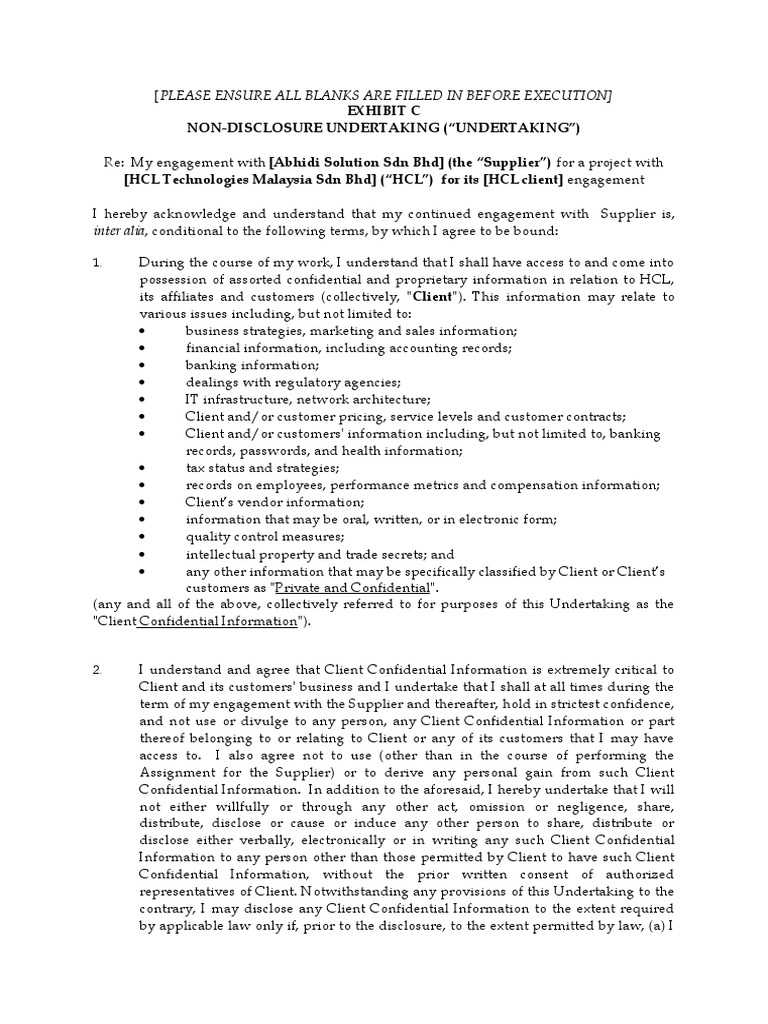 [PLEASE ENSURE ALL BLANKS ARE FILLED IN BEFORE EXECUTION]
EXHIBIT C
NON-DISCLOSURE UNDERTAKING ("UNDERTAKING")

Re: My engagement with [Abhidi Solution Sdn Bhd] (the "Supplier") for a project with [HCL Technologies Malaysia Sdn Bhd] ("HCL") for its [HCL client] engagement

I hereby acknowledge and understand that my continued engagement with Supplier is, inter alia, conditional to the following terms, by which I agree to be bound:

1. During the course of my work, I understand that I shall have access to and come into possession of assorted confidential and proprietary information in relation to HCL, its affiliates and customers (collectively, "Client"). This information may relate to various issues including, but not limited to:
• business strategies, marketing and sales information;
• financial information, including accounting records;
• banking information;
• dealings with regulatory agencies;
• IT infrastructure, network architecture;
• Client and/or customer pricing, service levels and customer contracts;
• Client and/or customers' information including, but not limited to, banking records, passwords, and health information;
• tax status and strategies;
• records on employees, performance metrics and compensation information;
• Client's vendor information;
• information that may be oral, written, or in electronic form;
• quality control measures;
• intellectual property and trade secrets; and
• any other information that may be specifically classified by Client or Client's customers as "Private and Confidential".
(any and all of the above, collectively referred to for purposes of this Undertaking as the "Client Confidential Information").

2. I understand and agree that Client Confidential Information is extremely critical to Client and its customers' business and I undertake that I shall at all times during the term of my engagement with the Supplier and thereafter, hold in strictest confidence, and not use or divulge to any person, any Client Confidential Information or part thereof belonging to or relating to Client or any of its customers that I may have access to. I also agree not to use (other than in the course of performing the Assignment for the Supplier) or to derive any personal gain from such Client Confidential Information. In addition to the aforesaid, I hereby undertake that I will not either willfully or through any other act, omission or negligence, share, distribute, disclose or cause or induce any other person to share, distribute or disclose either verbally, electronically or in writing any such Client Confidential Information to any person other than those permitted by Client to have such Client Confidential Information, without the prior written consent of authorized representatives of Client. Notwithstanding any provisions of this Undertaking to the contrary, I may disclose any Client Confidential Information to the extent required by applicable law only if, prior to the disclosure, to the extent permitted by law, (a) I